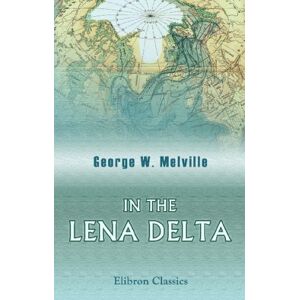 George W. Melville

IN THE LENA DELTA

Elibron Classics